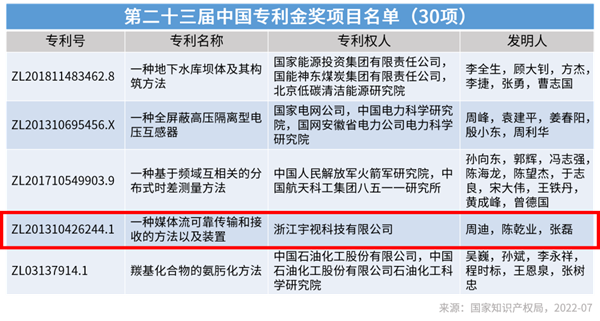 第二十三届中国专利金奖项目名单（30项）

| 专利号 | 专利名称 | 专利权人 | 发明人 |
|---|---|---|---|
| ZL201811483462.8 | 一种地下水库坝体及其构筑方法 | 国家能源投资集团有限责任公司，国能神东煤炭集团有限责任公司，北京低碳清洁能源研究院 | 李全生，顾大钊，方杰，李捷，张勇，曹志国 |
| ZL201310695456.X | 一种全屏蔽高压隔离型电压互感器 | 国家电网公司，中国电力科学研究院，国网安徽省电力公司电力科学研究院 | 周峰，袁建平，姜春阳，殷小东，周利华 |
| ZL201710549903.9 | 一种基于频域互相关的分布式时差测量方法 | 中国人民解放军火箭军研究院，中国航天科工集团八五一一研究所 | 孙向东，郭辉，冯志强，陈海龙，陈望杰，于志良，宋大伟，王铁丹，黄成峰，曾德国 |
| ZL201310426244.1 | 一种媒体流可靠传输和接收的方法以及装置 | 浙江宇视科技有限公司 | 周迪，陈乾业，张磊 |
| ZL03137914.1 | 羰基化合物的氨肟化方法 | 中国石油化工股份有限公司，中国石油化工股份有限公司石油化工科学研究院 | 吴巍，孙斌，李永祥，程时标，王恩泉，张树忠 |

来源：国家知识产权局，2022-07